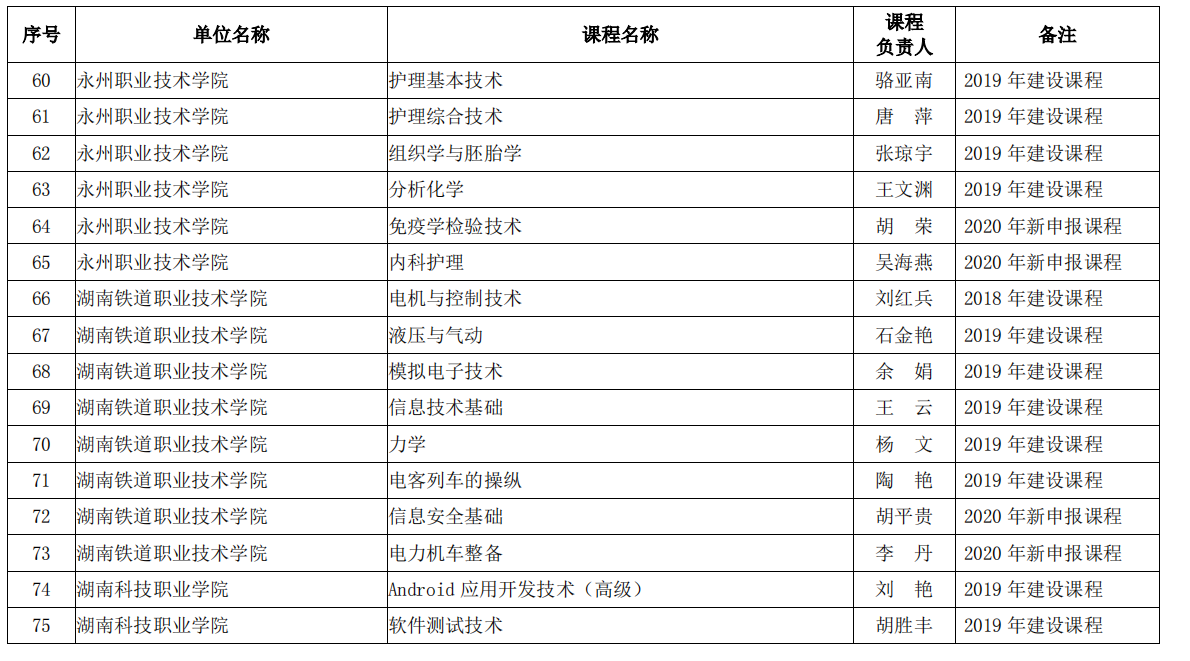 | 序号 | 单位名称 | 课程名称 | 课程负责人 | 备注 |
|---|---|---|---|---|
| 60 | 永州职业技术学院 | 护理基本技术 | 骆亚南 | 2019 年建设课程 |
| 61 | 永州职业技术学院 | 护理综合技术 | 唐　萍 | 2019 年建设课程 |
| 62 | 永州职业技术学院 | 组织学与胚胎学 | 张琼宇 | 2019 年建设课程 |
| 63 | 永州职业技术学院 | 分析化学 | 王文渊 | 2019 年建设课程 |
| 64 | 永州职业技术学院 | 免疫学检验技术 | 胡　荣 | 2020 年新申报课程 |
| 65 | 永州职业技术学院 | 内科护理 | 吴海燕 | 2020 年新申报课程 |
| 66 | 湖南铁道职业技术学院 | 电机与控制技术 | 刘红兵 | 2018 年建设课程 |
| 67 | 湖南铁道职业技术学院 | 液压与气动 | 石金艳 | 2019 年建设课程 |
| 68 | 湖南铁道职业技术学院 | 模拟电子技术 | 余　娟 | 2019 年建设课程 |
| 69 | 湖南铁道职业技术学院 | 信息技术基础 | 王　云 | 2019 年建设课程 |
| 70 | 湖南铁道职业技术学院 | 力学 | 杨　文 | 2019 年建设课程 |
| 71 | 湖南铁道职业技术学院 | 电客列车的操纵 | 陶　艳 | 2019 年建设课程 |
| 72 | 湖南铁道职业技术学院 | 信息安全基础 | 胡平贵 | 2020 年新申报课程 |
| 73 | 湖南铁道职业技术学院 | 电力机车整备 | 李　丹 | 2020 年新申报课程 |
| 74 | 湖南科技职业学院 | Android 应用开发技术（高级） | 刘　艳 | 2019 年建设课程 |
| 75 | 湖南科技职业学院 | 软件测试技术 | 胡胜丰 | 2019 年建设课程 |